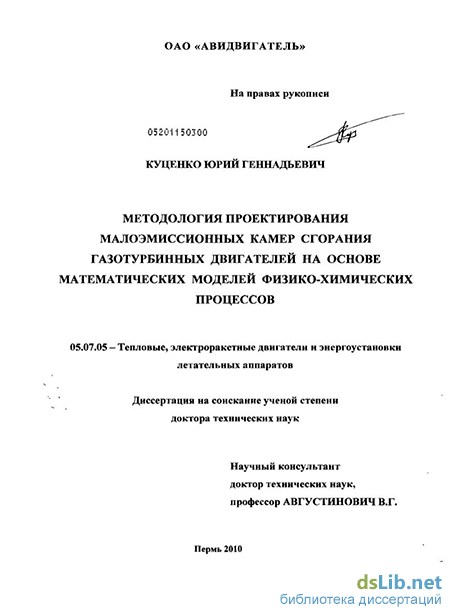 ОАО «АВИДВИГАТЕЛЬ»

На правах рукописи

05201150300

КУЦЕНКО ЮРИЙ ГЕННАДЬЕВИЧ

МЕТОДОЛОГИЯ ПРОЕКТИРОВАНИЯ МАЛОЭМИССИОННЫХ КАМЕР СГОРАНИЯ ГАЗОТУРБИННЫХ ДВИГАТЕЛЕЙ НА ОСНОВЕ МАТЕМАТИЧЕСКИХ МОДЕЛЕЙ ФИЗИКО-ХИМИЧЕСКИХ ПРОЦЕССОВ

05.07.05 – Тепловые, электроракетные двигатели и энергоустановки летательных аппаратов

Диссертация на соискание ученой степени доктора технических наук

Научный консультант
доктор технических наук,
профессор АВГУСТИНОВИЧ В.Г.

Пермь 2010

dsLib.net
библиотека диссертаций